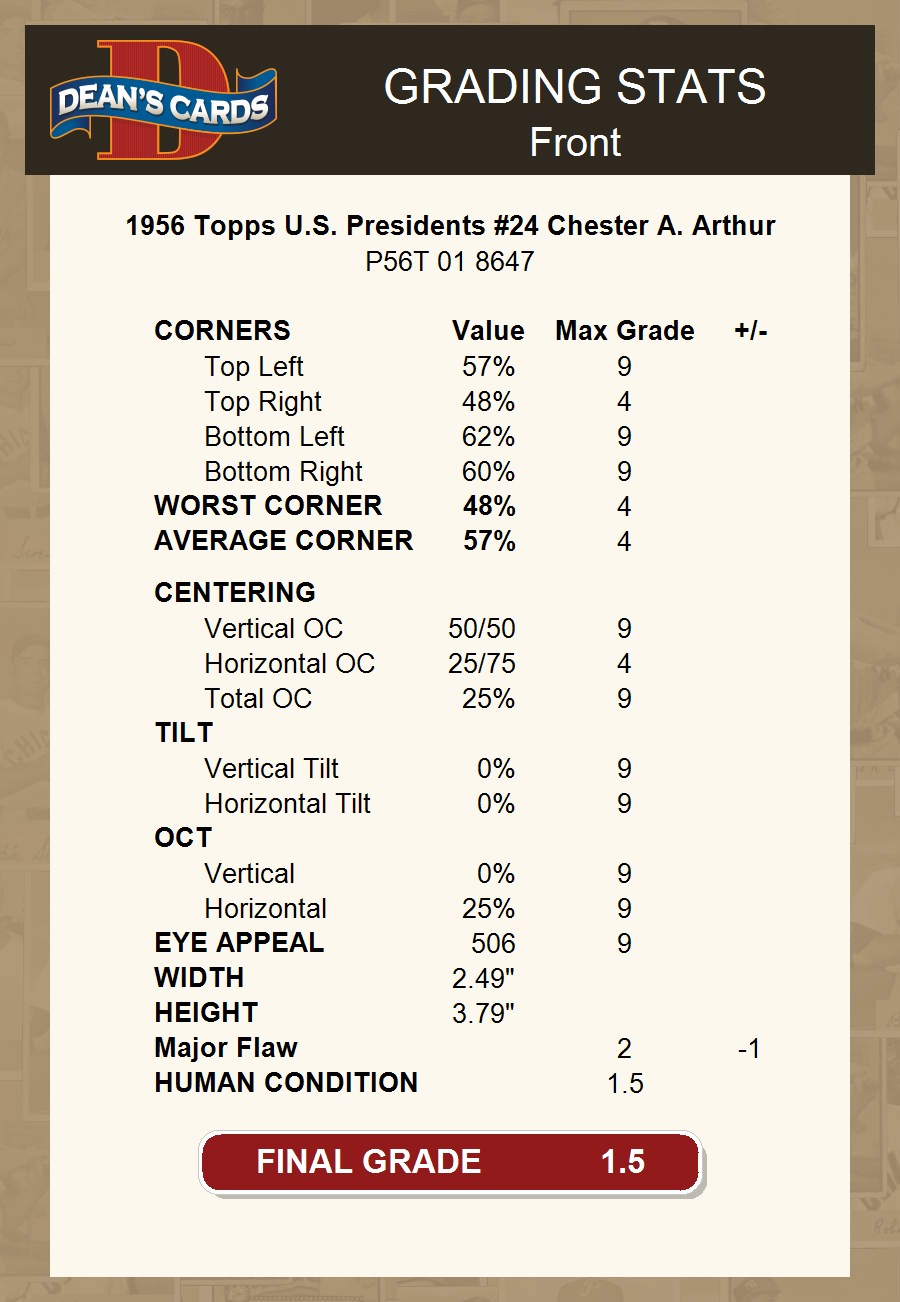 DEAN'S CARDS

GRADING STATS
Front

1956 Topps U.S. Presidents #24 Chester A. Arthur
P56T 01 8647

| CORNERS | Value | Max Grade | +/- |
|---|---|---|---|
| Top Left | 57% | 9 | |
| Top Right | 48% | 4 | |
| Bottom Left | 62% | 9 | |
| Bottom Right | 60% | 9 | |
| WORST CORNER | 48% | 4 | |
| AVERAGE CORNER | 57% | 4 | |
| CENTERING | | | |
| Vertical OC | 50/50 | 9 | |
| Horizontal OC | 25/75 | 4 | |
| Total OC | 25% | 9 | |
| TILT | | | |
| Vertical Tilt | 0% | 9 | |
| Horizontal Tilt | 0% | 9 | |
| OCT | | | |
| Vertical | 0% | 9 | |
| Horizontal | 25% | 9 | |
| EYE APPEAL | 506 | 9 | |
| WIDTH | 2.49" | | |
| HEIGHT | 3.79" | | |
| Major Flaw | | 2 | -1 |
| HUMAN CONDITION | | 1.5 | |

FINAL GRADE 1.5